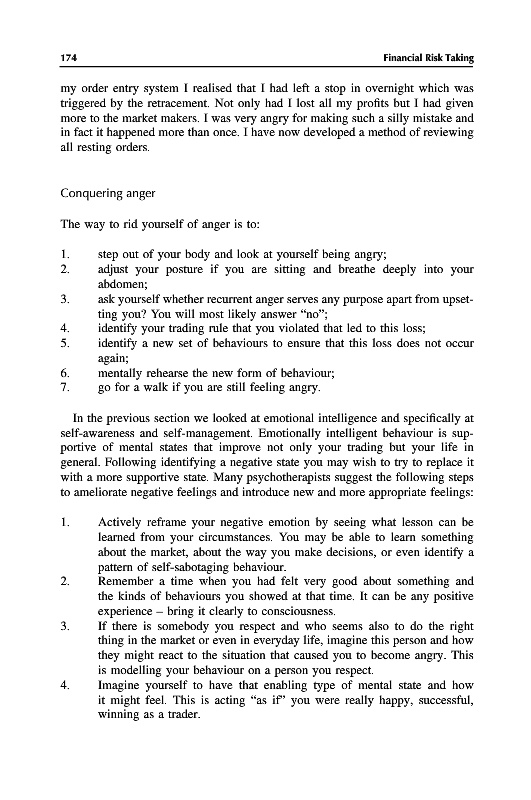 174 Financial Risk Taking

my order entry system I realised that I had left a stop in overnight which was triggered by the retracement. Not only had I lost all my profits but I had given more to the market makers. I was very angry for making such a silly mistake and in fact it happened more than once. I have now developed a method of reviewing all resting orders.

Conquering anger

The way to rid yourself of anger is to:

1. step out of your body and look at yourself being angry;
2. adjust your posture if you are sitting and breathe deeply into your abdomen;
3. ask yourself whether recurrent anger serves any purpose apart from upsetting you? You will most likely answer "no";
4. identify your trading rule that you violated that led to this loss;
5. identify a new set of behaviours to ensure that this loss does not occur again;
6. mentally rehearse the new form of behaviour;
7. go for a walk if you are still feeling angry.

In the previous section we looked at emotional intelligence and specifically at self-awareness and self-management. Emotionally intelligent behaviour is supportive of mental states that improve not only your trading but your life in general. Following identifying a negative state you may wish to try to replace it with a more supportive state. Many psychotherapists suggest the following steps to ameliorate negative feelings and introduce new and more appropriate feelings:

1. Actively reframe your negative emotion by seeing what lesson can be learned from your circumstances. You may be able to learn something about the market, about the way you make decisions, or even identify a pattern of self-sabotaging behaviour.
2. Remember a time when you had felt very good about something and the kinds of behaviours you showed at that time. It can be any positive experience – bring it clearly to consciousness.
3. If there is somebody you respect and who seems also to do the right thing in the market or even in everyday life, imagine this person and how they might react to the situation that caused you to become angry. This is modelling your behaviour on a person you respect.
4. Imagine yourself to have that enabling type of mental state and how it might feel. This is acting "as if" you were really happy, successful, winning as a trader.